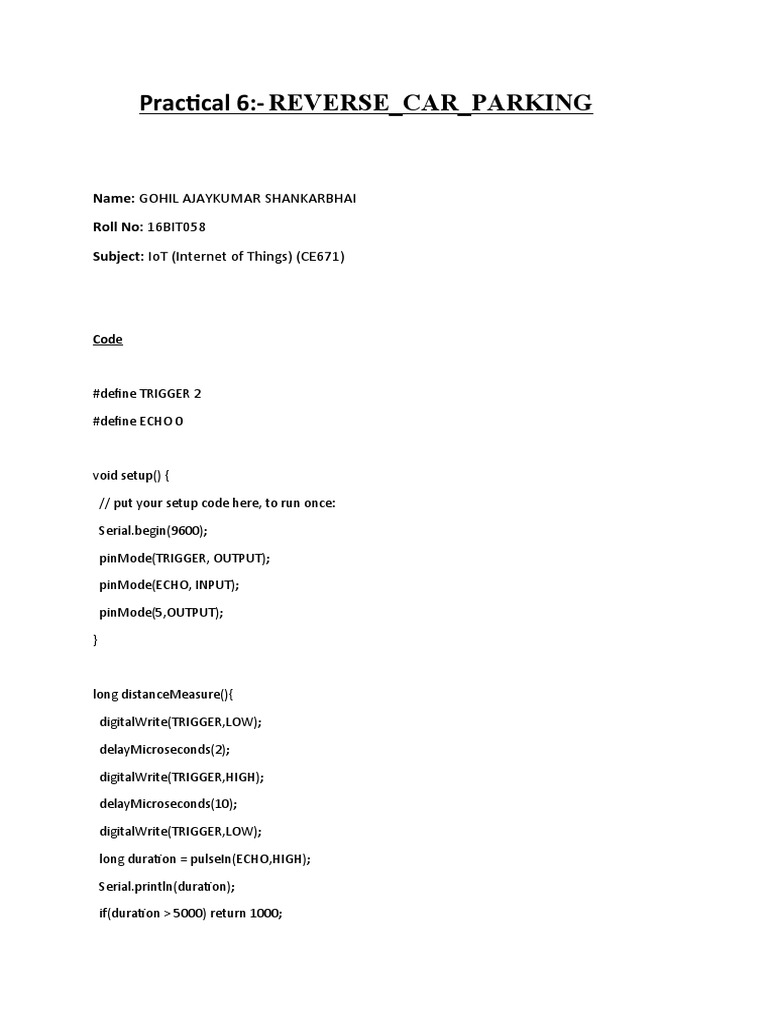 Practical 6:- REVERSE_CAR_PARKING

Name: GOHIL AJAYKUMAR SHANKARBHAI

Roll No: 16BIT058

Subject: IoT (Internet of Things) (CE671)

Code

#define TRIGGER 2

#define ECHO 0

void setup() {

// put your setup code here, to run once:

Serial.begin(9600);

pinMode(TRIGGER, OUTPUT);

pinMode(ECHO, INPUT);

pinMode(5,OUTPUT);

}

long distanceMeasure(){

digitalWrite(TRIGGER,LOW);

delayMicroseconds(2);

digitalWrite(TRIGGER,HIGH);

delayMicroseconds(10);

digitalWrite(TRIGGER,LOW);

long duration = pulseIn(ECHO,HIGH);

Serial.println(duration);

if(duration > 5000) return 1000;